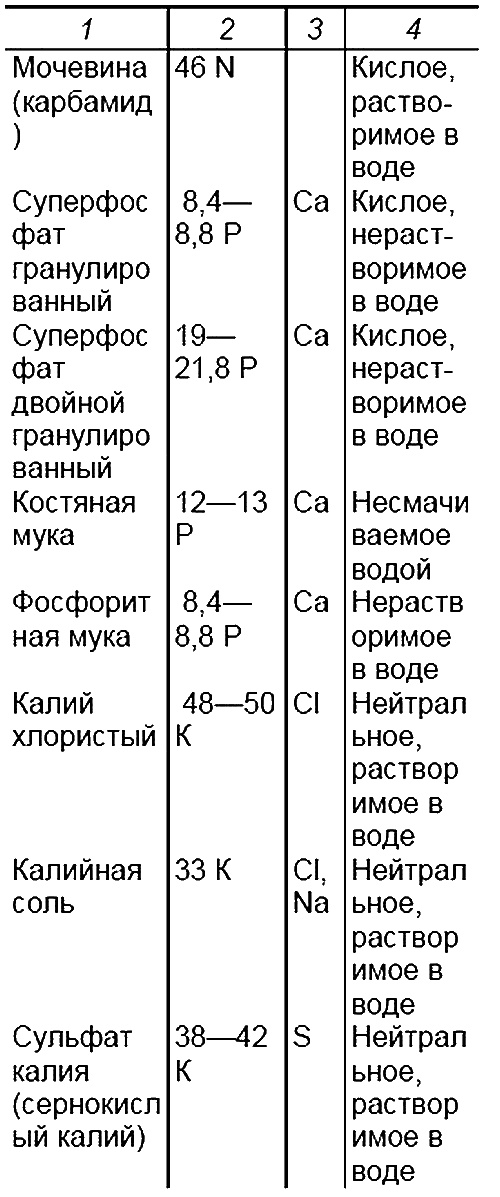 | 1 | 2 | 3 | 4 |
|---|---|---|---|
| Мочевина (карбамид) | 46 N | | Кислое, растворимое в воде |
| Суперфосфат гранулированный | 8,4—8,8 P | Ca | Кислое, нерастворимое в воде |
| Суперфосфат двойной гранулированный | 19—21,8 P | Ca | Кислое, нерастворимое в воде |
| Костяная мука | 12—13 P | Ca | Несмачиваемое водой |
| Фосфоритная мука | 8,4—8,8 P | Ca | Нерастворимое в воде |
| Калий хлористый | 48—50 K | Cl | Нейтральное, растворимое в воде |
| Калийная соль | 33 K | Cl, Na | Нейтральное, растворимое в воде |
| Сульфат калия (сернокислый калий) | 38—42 K | S | Нейтральное, растворимое в воде |